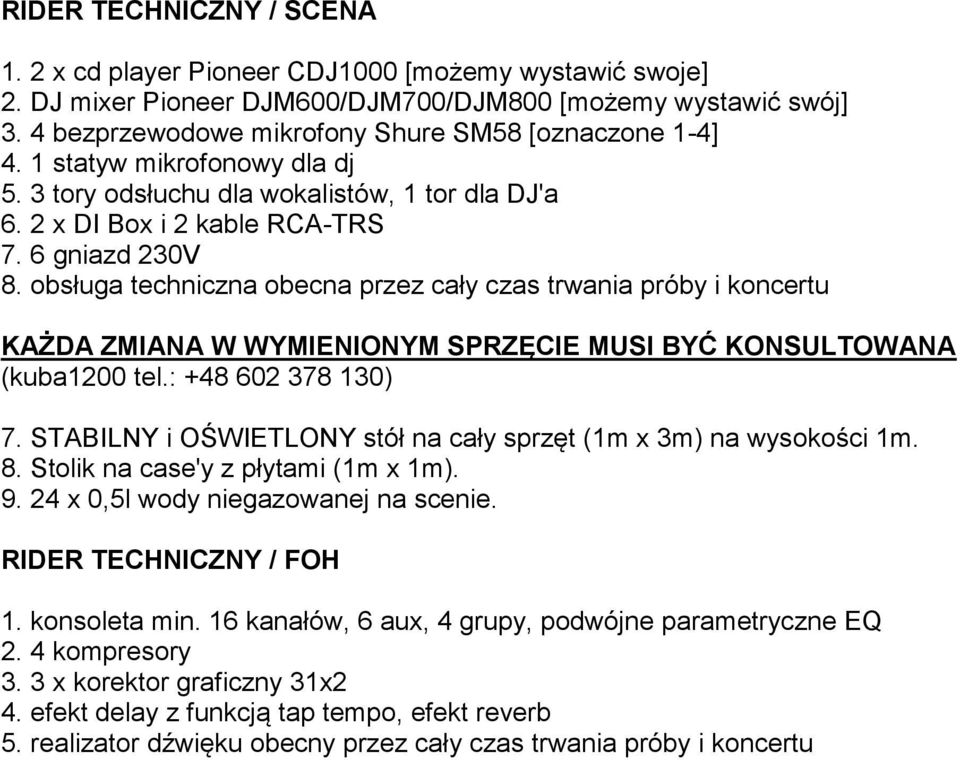 RIDER TECHNICZNY / SCENA

1. 2 x cd player Pioneer CDJ1000 [możemy wystawić swoje]
2. DJ mixer Pioneer DJM600/DJM700/DJM800 [możemy wystawić swój]
3. 4 bezprzewodowe mikrofony Shure SM58 [oznaczone 1-4]
4. 1 statyw mikrofonowy dla dj
5. 3 tory odsłuchu dla wokalistów, 1 tor dla DJ'a
6. 2 x DI Box i 2 kable RCA-TRS
7. 6 gniazd 230V
8. obsługa techniczna obecna przez cały czas trwania próby i koncertu

KAŻDA ZMIANA W WYMIENIONYM SPRZĘCIE MUSI BYĆ KONSULTOWANA (kuba1200 tel.: +48 602 378 130)

7. STABILNY i OŚWIETLONY stół na cały sprzęt (1m x 3m) na wysokości 1m.
8. Stolik na case'y z płytami (1m x 1m).
9. 24 x 0,5l wody niegazowanej na scenie.

RIDER TECHNICZNY / FOH

1. konsoleta min. 16 kanałów, 6 aux, 4 grupy, podwójne parametryczne EQ
2. 4 kompresory
3. 3 x korektor graficzny 31x2
4. efekt delay z funkcją tap tempo, efekt reverb
5. realizator dźwięku obecny przez cały czas trwania próby i koncertu